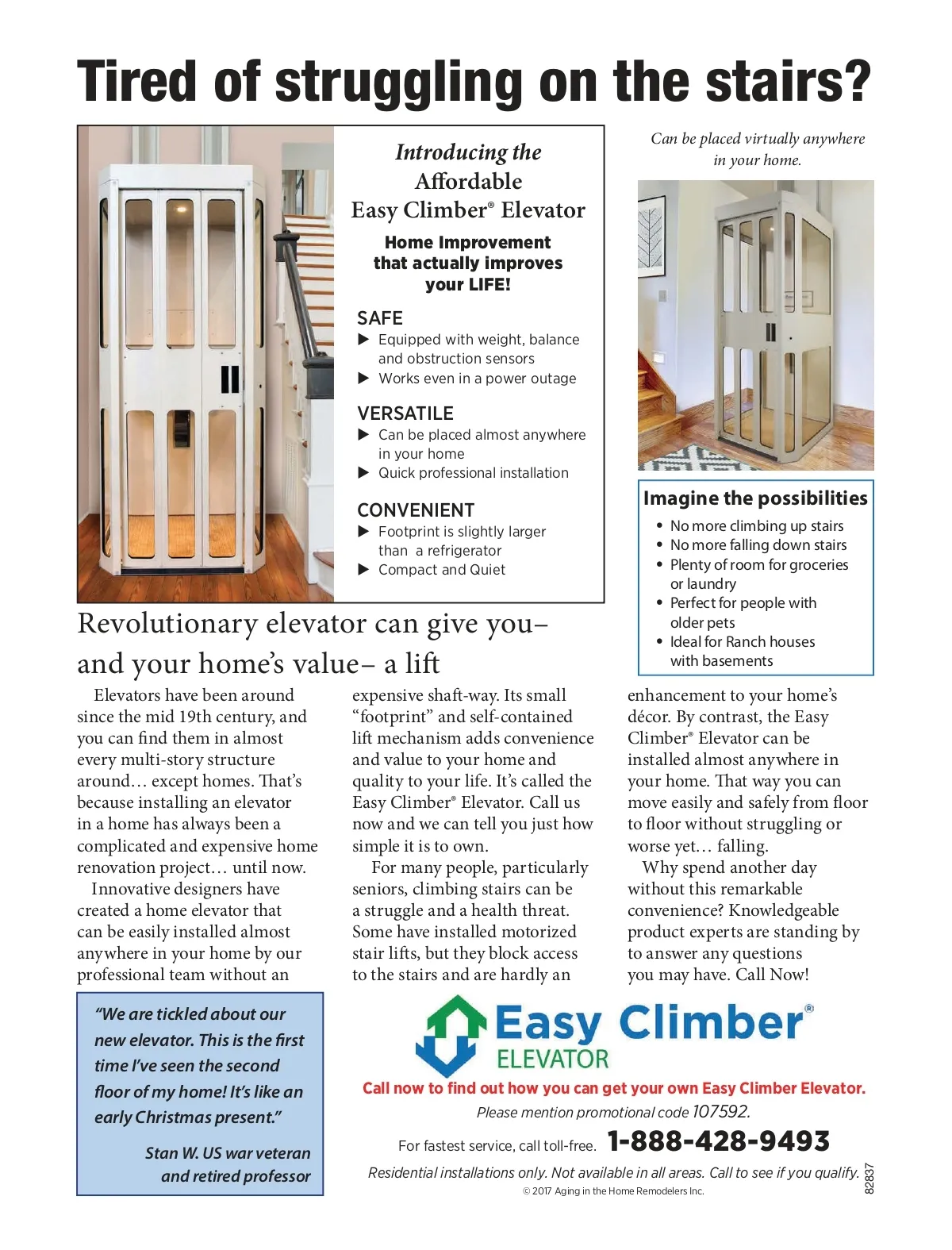 Tired of struggling on the stairs?

Introducing the Affordable Easy Climber® Elevator

Home Improvement that actually improves your LIFE!

SAFE
▶ Equipped with weight, balance and obstruction sensors
▶ Works even in a power outage

VERSATILE
▶ Can be placed almost anywhere in your home
▶ Quick professional installation

CONVENIENT
▶ Footprint is slightly larger than a refrigerator
▶ Compact and Quiet

Can be placed virtually anywhere in your home.

Imagine the possibilities
• No more climbing up stairs
• No more falling down stairs
• Plenty of room for groceries or laundry
• Perfect for people with older pets
• Ideal for Ranch houses with basements

Revolutionary elevator can give you– and your home's value– a lift

Elevators have been around since the mid 19th century, and you can find them in almost every multi-story structure around… except homes. That's because installing an elevator in a home has always been a complicated and expensive home renovation project… until now.

Innovative designers have created a home elevator that can be easily installed almost anywhere in your home by our professional team without an expensive shaft-way. Its small "footprint" and self-contained lift mechanism adds convenience and value to your home and quality to your life. It's called the Easy Climber® Elevator. Call us now and we can tell you just how simple it is to own.

For many people, particularly seniors, climbing stairs can be a struggle and a health threat. Some have installed motorized stair lifts, but they block access to the stairs and are hardly an enhancement to your home's décor. By contrast, the Easy Climber® Elevator can be installed almost anywhere in your home. That way you can move easily and safely from floor to floor without struggling or worse yet… falling.

Why spend another day without this remarkable convenience? Knowledgeable product experts are standing by to answer any questions you may have. Call Now!

"We are tickled about our new elevator. This is the first time I've seen the second floor of my home! It's like an early Christmas present."

Stan W. US war veteran and retired professor

Easy Climber® ELEVATOR

Call now to find out how you can get your own Easy Climber Elevator.

Please mention promotional code 107592.

For fastest service, call toll-free. 1-888-428-9493

Residential installations only. Not available in all areas. Call to see if you qualify.

© 2017 Aging in the Home Remodelers Inc.

82837